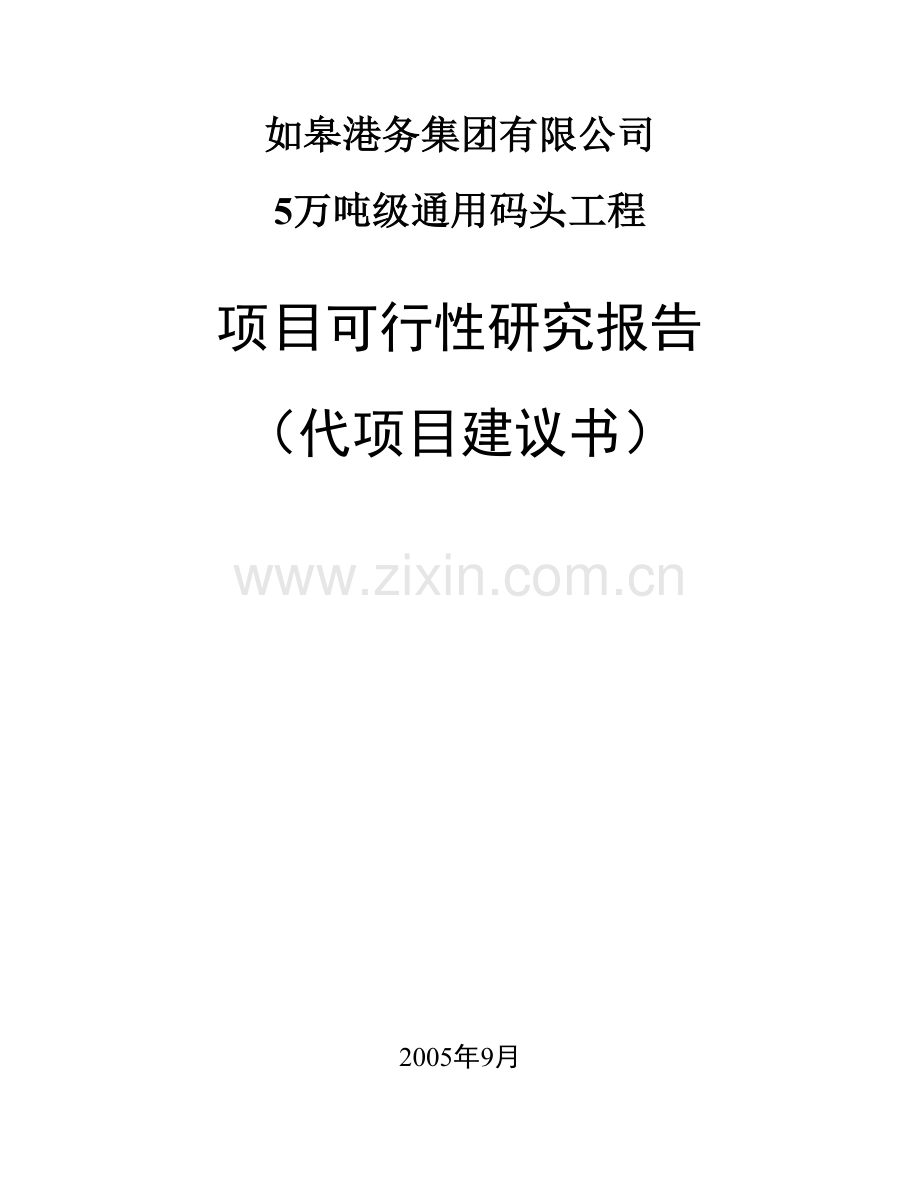 如皋港务集团有限公司

5万吨级通用码头工程

项目可行性研究报告

（代项目建议书）

www.zixin.com.cn

2005年9月